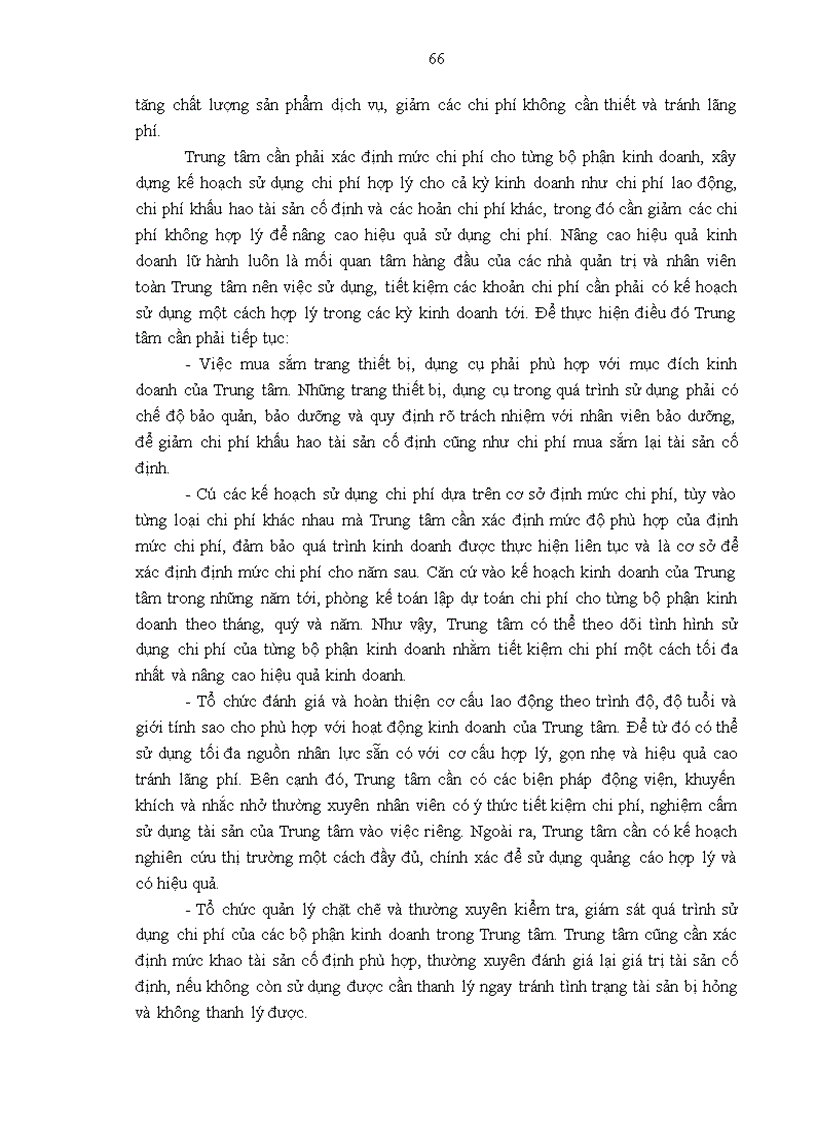 66

tăng chất lượng sản phẩm dịch vụ, giảm các chi phí không cần thiết và tránh lãng phí.

Trung tâm cần phải xác định mức chi phí cho từng bộ phận kinh doanh, xây dựng kế hoạch sử dụng chi phí hợp lý cho cả kỳ kinh doanh như chi phí lao động, chi phí khấu hao tài sản cố định và các hoản chi phí khác, trong đó cần giảm các chi phí không hợp lý để nâng cao hiệu quả sử dụng chi phí. Nâng cao hiệu quả kinh doanh lữ hành luôn là mối quan tâm hàng đầu của các nhà quản trị và nhân viên toàn Trung tâm nên việc sử dụng, tiết kiệm các khoản chi phí cần phải có kế hoạch sử dụng một cách hợp lý trong các kỳ kinh doanh tới. Để thực hiện điều đó Trung tâm cần phải tiếp tục:

- Việc mua sắm trang thiết bị, dụng cụ phải phù hợp với mục đích kinh doanh của Trung tâm. Những trang thiết bị, dụng cụ trong quá trình sử dụng phải có chế độ bảo quản, bảo dưỡng và quy định rõ trách nhiệm với nhân viên bảo dưỡng, để giảm chi phí khấu hao tài sản cố định cũng như chi phí mua sắm lại tài sản cố định.

- Cú các kế hoạch sử dụng chi phí dựa trên cơ sở định mức chi phí, tùy vào từng loại chi phí khác nhau mà Trung tâm cần xác định mức độ phù hợp của định mức chi phí, đảm bảo quá trình kinh doanh được thực hiện liên tục và là cơ sở để xác định định mức chi phí cho năm sau. Căn cứ vào kế hoạch kinh doanh của Trung tâm trong những năm tới, phòng kế toán lập dự toán chi phí cho từng bộ phận kinh doanh theo tháng, quý và năm. Như vậy, Trung tâm có thể theo dõi tình hình sử dụng chi phí của từng bộ phận kinh doanh nhằm tiết kiệm chi phí một cách tối đa nhất và nâng cao hiệu quả kinh doanh.

- Tổ chức đánh giá và hoàn thiện cơ cấu lao động theo trình độ, độ tuổi và giới tính sao cho phù hợp với hoạt động kinh doanh của Trung tâm. Để từ đó có thể sử dụng tối đa nguồn nhân lực sẵn có với cơ cấu hợp lý, gọn nhẹ và hiệu quả cao tránh lãng phí. Bên cạnh đó, Trung tâm cần có các biện pháp động viên, khuyến khích và nhắc nhở thường xuyên nhân viên có ý thức tiết kiệm chi phí, nghiêm cấm sử dụng tài sản của Trung tâm vào việc riêng. Ngoài ra, Trung tâm cần có kế hoạch nghiên cứu thị trường một cách đầy đủ, chính xác để sử dụng quảng cáo hợp lý và có hiệu quả.

- Tổ chức quản lý chặt chẽ và thường xuyên kiểm tra, giám sát quá trình sử dụng chi phí của các bộ phận kinh doanh trong Trung tâm. Trung tâm cũng cần xác định mức khao tài sản cố định phù hợp, thường xuyên đánh giá lại giá trị tài sản cố định, nếu không còn sử dụng được cần thanh lý ngay tránh tình trạng tài sản bị hỏng và không thanh lý được.